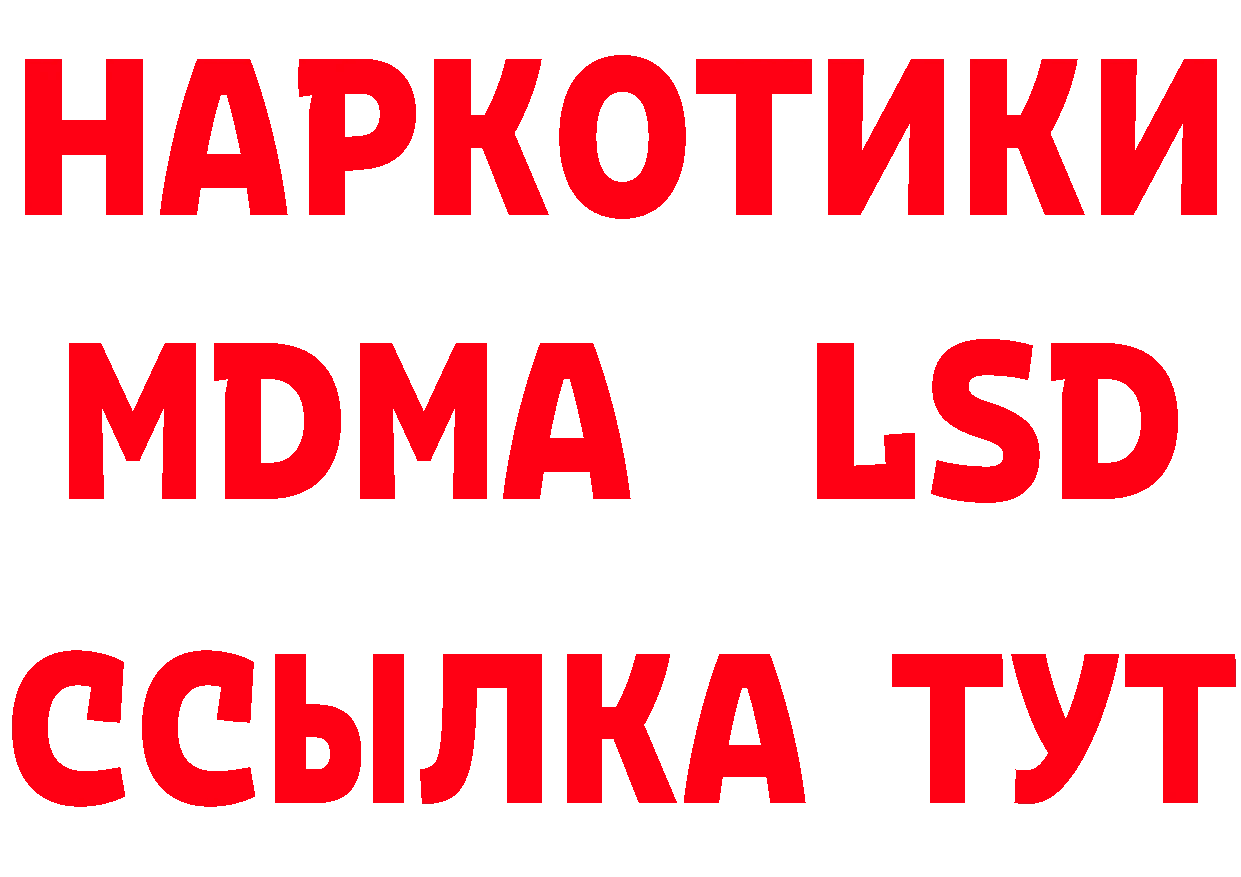 НАРКОТИКИ
MDMA LSD
ССЫЛКА ТУТ